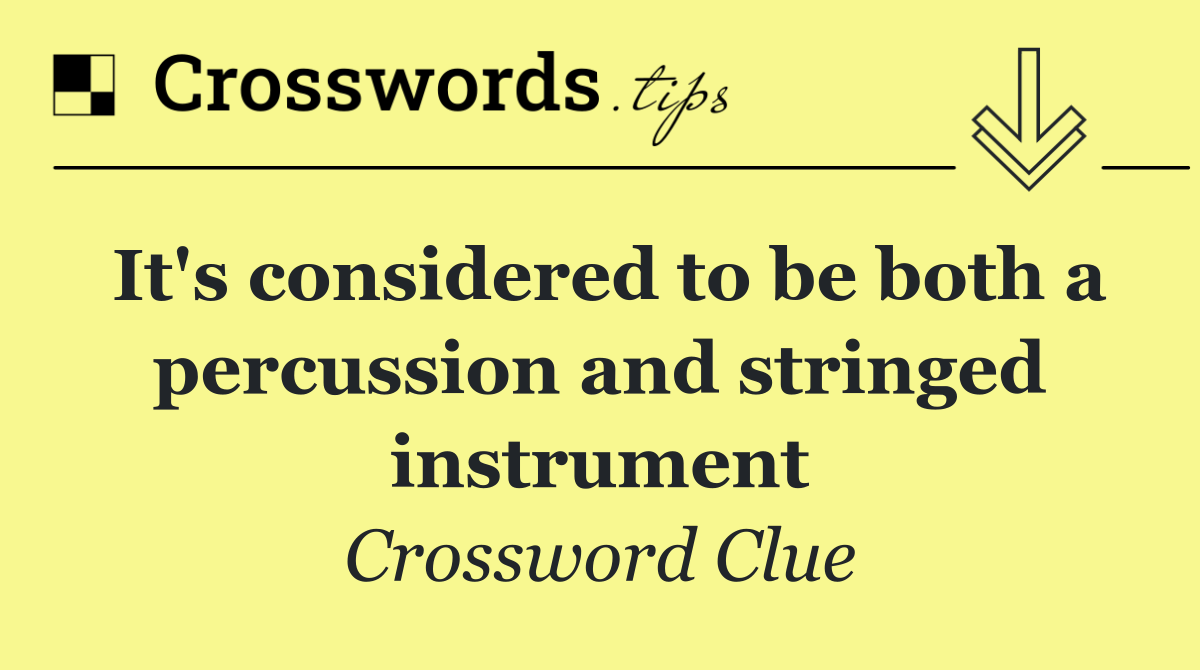 Crosswords.tips

It's considered to be both a percussion and stringed instrument

Crossword Clue